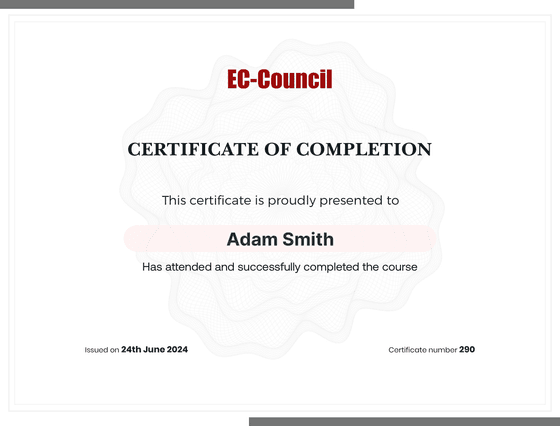 EC-Council

CERTIFICATE OF COMPLETION

This certificate is proudly presented to

Adam Smith

Has attended and successfully completed the course

Issued on 24th June 2024

Certificate number 290